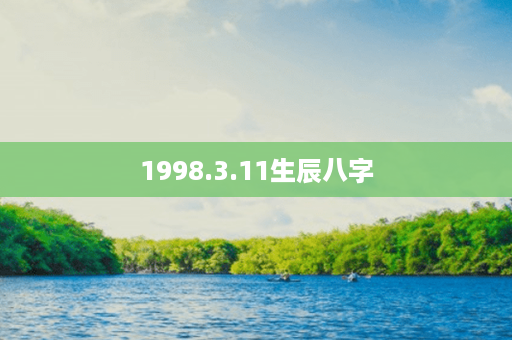 1998.3.11生辰八字